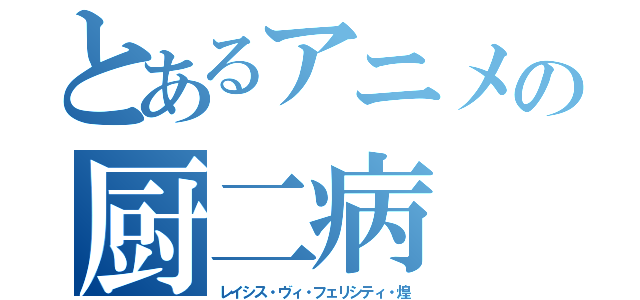 とあるアニメの
厨二病
レイシス・ヴィ・フェリシティ・煌